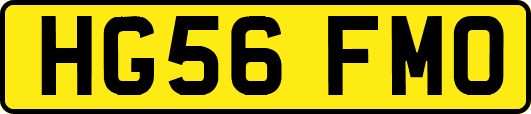 HG56 FMO